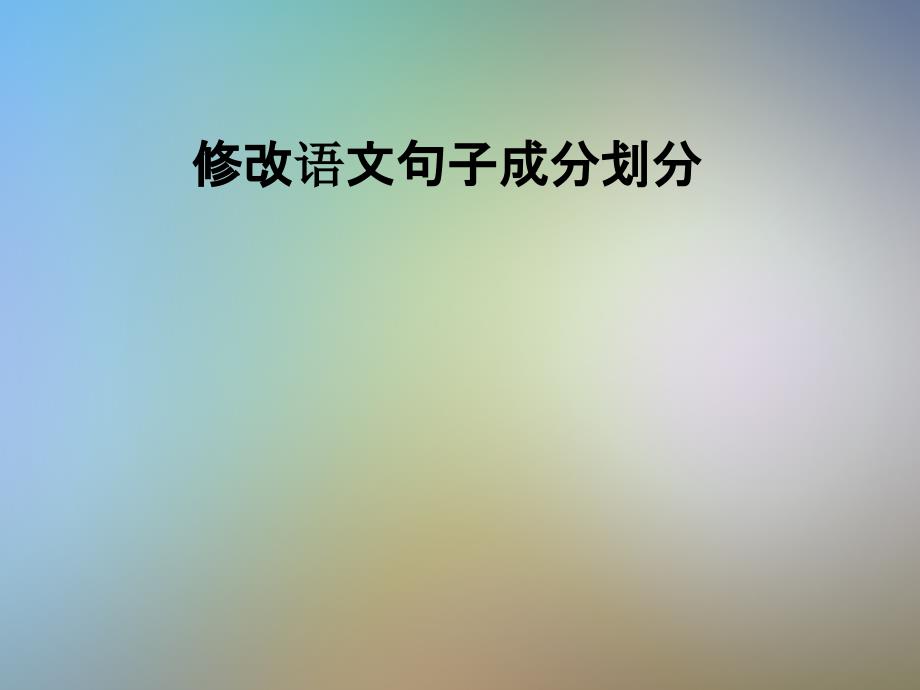 修改语文句子成分划分